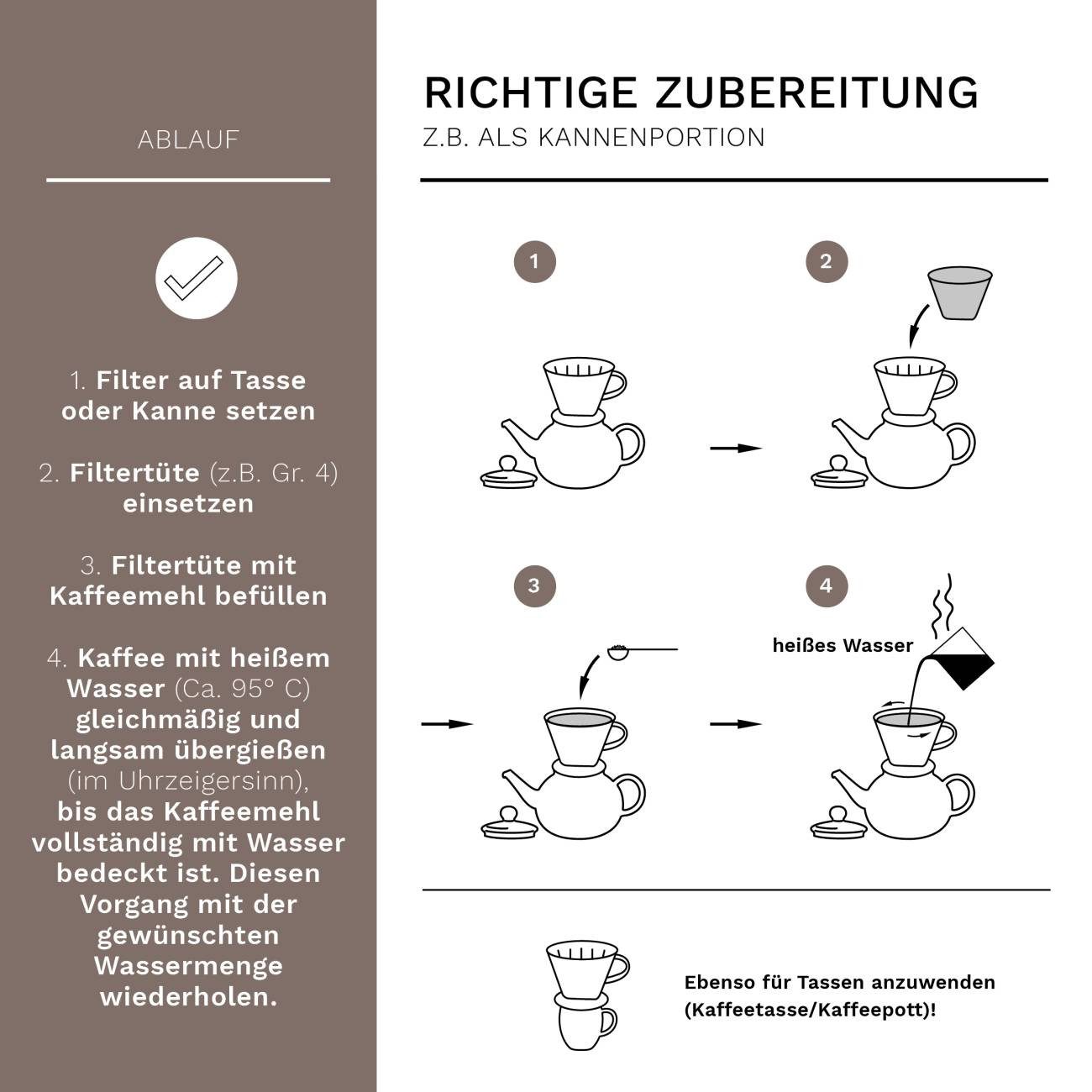 ABLAUF

1. Filter auf Tasse oder Kanne setzen

2. Filtertüte (z.B. Gr. 4) einsetzen

3. Filtertüte mit Kaffeemehl befüllen

4. Kaffee mit heißem Wasser (Ca. 95° C) gleichmäßig und langsam übergießen (im Uhrzeigersinn), bis das Kaffeemehl vollständig mit Wasser bedeckt ist. Diesen Vorgang mit der gewünschten Wassermenge wiederholen.

RICHTIGE ZUBEREITUNG
Z.B. ALS KANNENPORTION

1

2

3

4

heißes Wasser

Ebenso für Tassen anzuwenden (Kaffeetasse/Kaffeepott)!